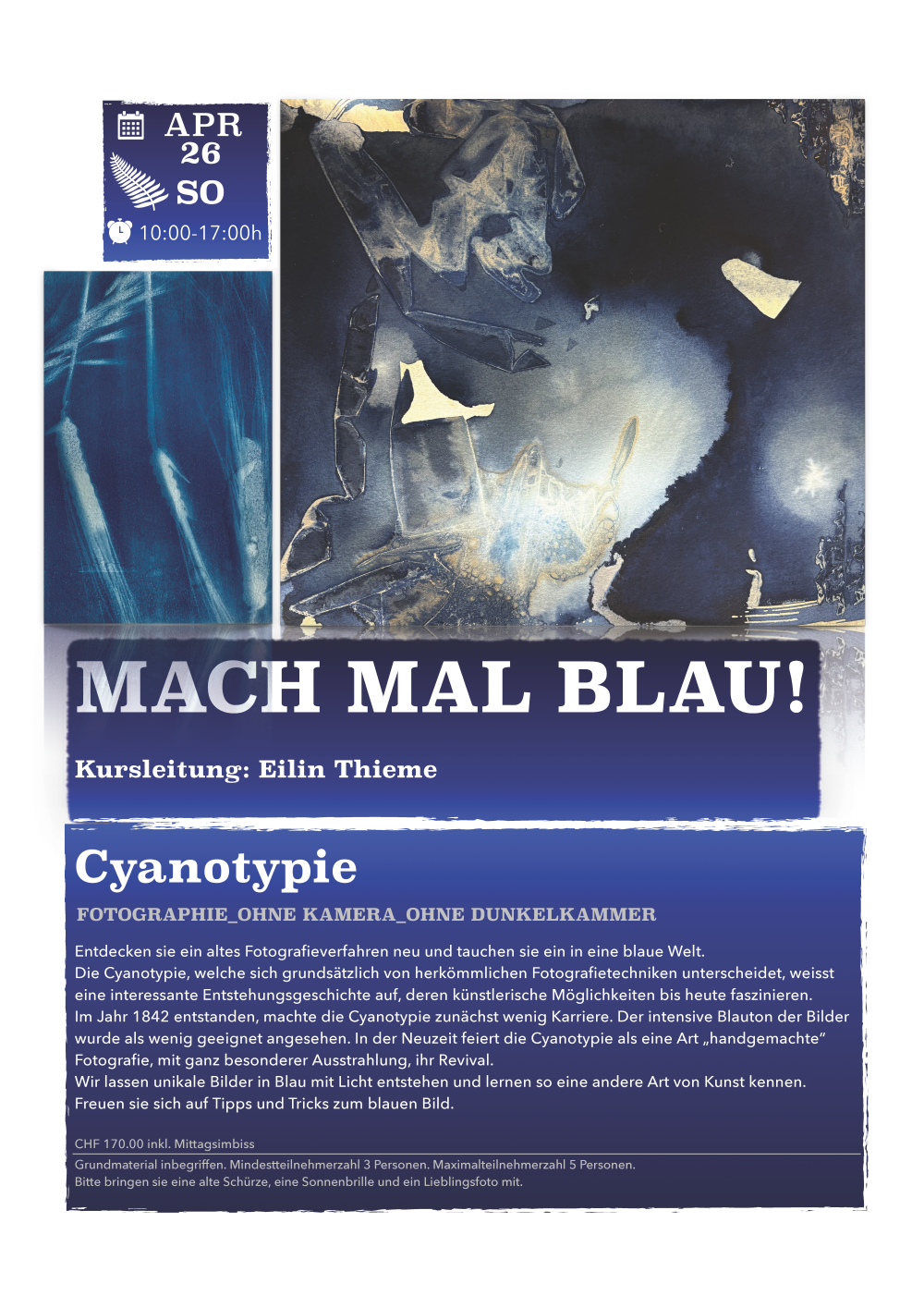 APR
26
SO
10:00-17:00h

MACH MAL BLAU!

Kursleitung: Eilin Thieme

Cyanotypie

FOTOGRAPHIE_OHNE KAMERA_OHNE DUNKELKAMMER

Entdecken sie ein altes Fotografieverfahren neu und tauchen sie ein in eine blaue Welt.
Die Cyanotypie, welche sich grundsätzlich von herkömmlichen Fotografietechniken unterscheidet, weisst eine interessante Entstehungsgeschichte auf, deren künstlerische Möglichkeiten bis heute faszinieren.
Im Jahr 1842 entstanden, machte die Cyanotypie zunächst wenig Karriere. Der intensive Blauton der Bilder wurde als wenig geeignet angesehen. In der Neuzeit feiert die Cyanotypie als eine Art „handgemachte" Fotografie, mit ganz besonderer Ausstrahlung, ihr Revival.
Wir lassen unikale Bilder in Blau mit Licht entstehen und lernen so eine andere Art von Kunst kennen.
Freuen sie sich auf Tipps und Tricks zum blauen Bild.

CHF 170.00 inkl. Mittagsimbiss

Grundmaterial inbegriffen. Mindestteilnehmerzahl 3 Personen. Maximalteilnehmerzahl 5 Personen.
Bitte bringen sie eine alte Schürze, eine Sonnenbrille und ein Lieblingsfoto mit.